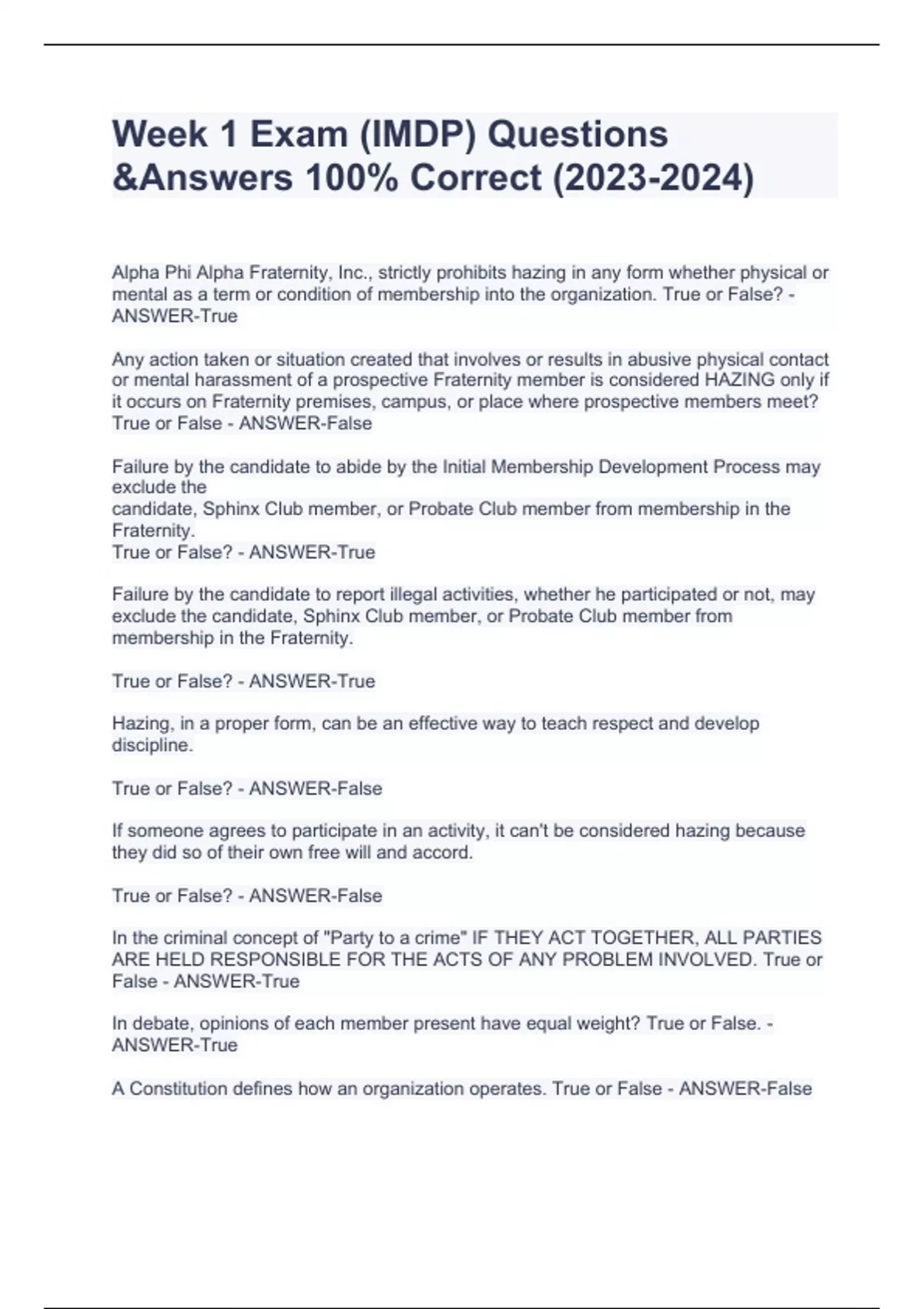 Week 1 Exam (IMDP) Questions &Answers 100% Correct (2023-2024)

Alpha Phi Alpha Fraternity, Inc., strictly prohibits hazing in any form whether physical or mental as a term or condition of membership into the organization. True or False? - ANSWER-True

Any action taken or situation created that involves or results in abusive physical contact or mental harassment of a prospective Fraternity member is considered HAZING only if it occurs on Fraternity premises, campus, or place where prospective members meet? True or False - ANSWER-False

Failure by the candidate to abide by the Initial Membership Development Process may exclude the
candidate, Sphinx Club member, or Probate Club member from membership in the Fraternity.
True or False? - ANSWER-True

Failure by the candidate to report illegal activities, whether he participated or not, may exclude the candidate, Sphinx Club member, or Probate Club member from membership in the Fraternity.

True or False? - ANSWER-True

Hazing, in a proper form, can be an effective way to teach respect and develop discipline.

True or False? - ANSWER-False

If someone agrees to participate in an activity, it can't be considered hazing because they did so of their own free will and accord.

True or False? - ANSWER-False

In the criminal concept of "Party to a crime" IF THEY ACT TOGETHER, ALL PARTIES ARE HELD RESPONSIBLE FOR THE ACTS OF ANY PROBLEM INVOLVED. True or False - ANSWER-True

In debate, opinions of each member present have equal weight? True or False. - ANSWER-True

A Constitution defines how an organization operates. True or False - ANSWER-False